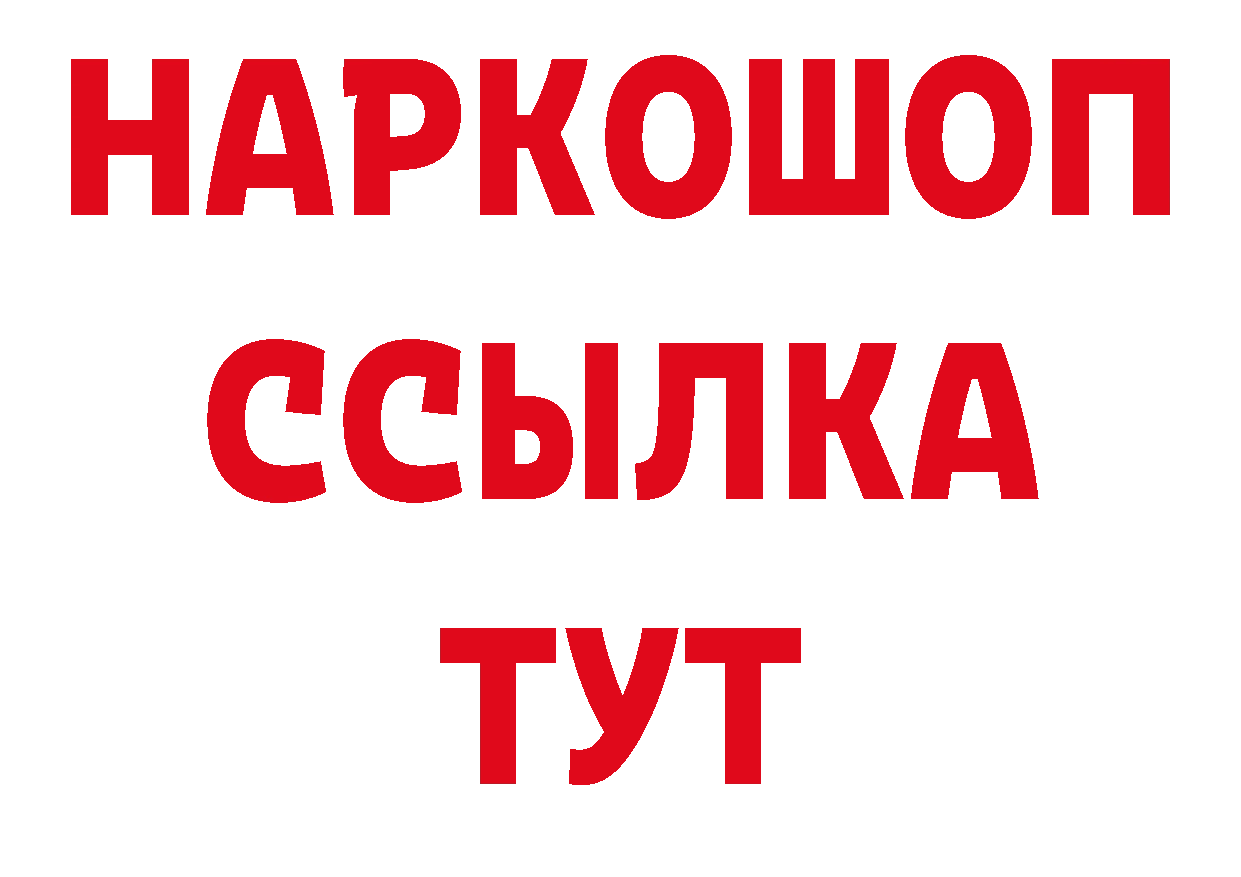 НАРКОШОП
ССЫЛКА
ТУТ